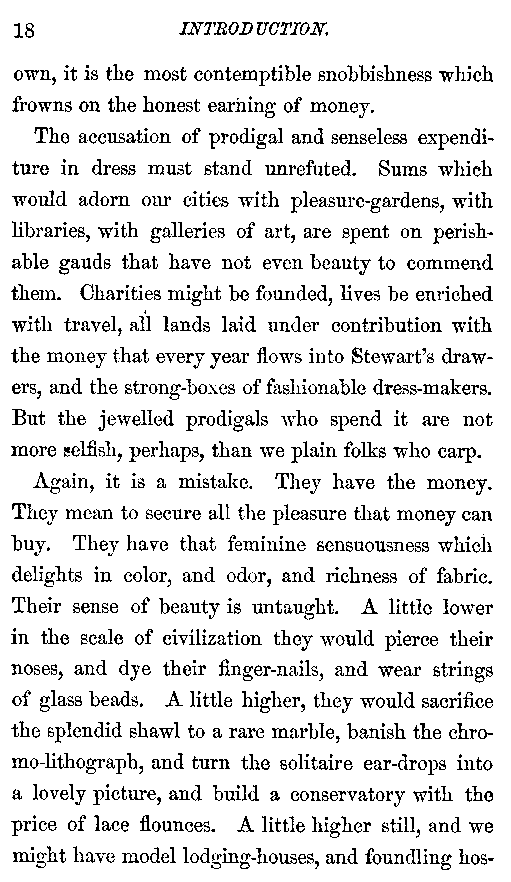 18 INTRODUCTION.

own, it is the most contemptible snobbishness which frowns on the honest earning of money.

The accusation of prodigal and senseless expenditure in dress must stand unrefuted. Sums which would adorn our cities with pleasure-gardens, with libraries, with galleries of art, are spent on perishable gauds that have not even beauty to commend them. Charities might be founded, lives be enriched with travel, all lands laid under contribution with the money that every year flows into Stewart's drawers, and the strong-boxes of fashionable dress-makers. But the jewelled prodigals who spend it are not more selfish, perhaps, than we plain folks who carp.

Again, it is a mistake. They have the money. They mean to secure all the pleasure that money can buy. They have that feminine sensuousness which delights in color, and odor, and richness of fabric. Their sense of beauty is untaught. A little lower in the scale of civilization they would pierce their noses, and dye their finger-nails, and wear strings of glass beads. A little higher, they would sacrifice the splendid shawl to a rare marble, banish the chromo-lithograph, and turn the solitaire ear-drops into a lovely picture, and build a conservatory with the price of lace flounces. A little higher still, and we might have model lodging-houses, and foundling hos-